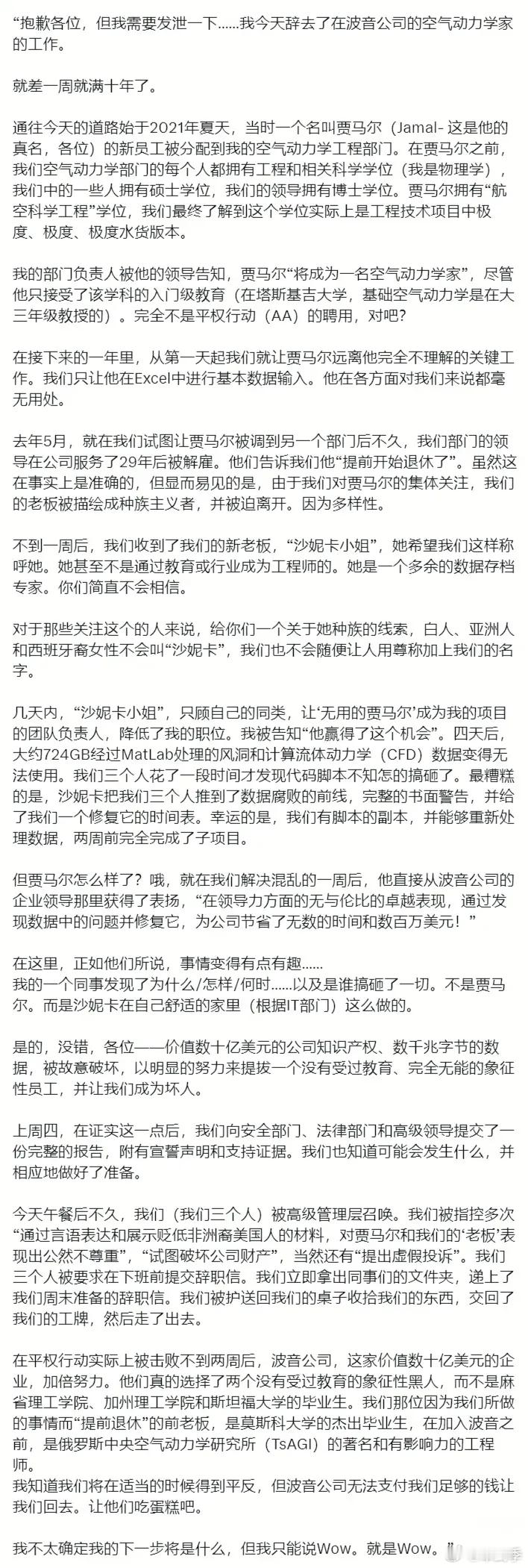 “抱歉各位，但我需要发泄一下……我今天辞去了在波音公司的空气动力学家的工作。

就差一周就满十年了。

通往今天的道路始于2021年夏天，当时一个名叫贾马尔（Jamal- 这是他的真名，各位）的新员工被分配到我的空气动力学工程部门。在贾马尔之前，我们空气动力学部门的每个人都拥有工程和相关科学学位（我是物理学），我们中的一些人拥有硕士学位，我们的领导拥有博士学位。贾马尔拥有“航空科学工程”学位，我们最终了解到这个学位实际上是工程技术项目中极度、极度、极度水货版本。

我的部门负责人被他的领导告知，贾马尔“将成为一名空气动力学家”，尽管他只接受了该学科的入门级教育（在塔斯基吉大学，基础空气动力学是在大三年级教授的）。完全不是平权行动（AA）的聘用，对吧？

在接下来的一年里，从第一天起我们就让贾马尔远离他完全不理解的关键工作。我们只让他在Excel中进行基本数据输入。他在各方面对我们来说都毫无用处。

去年5月，就在我们试图让贾马尔被调到另一个部门后不久，我们部门的领导在公司服务了29年后被解雇。他们告诉我们他“提前开始退休了”。虽然这在事实上是准确的，但显而易见的是，由于我们对贾马尔的集体关注，我们的老板被描绘成种族主义者，并被迫离开。因为多样性。

不到一周后，我们收到了我们的新老板，“沙妮卡小姐”，她希望我们这样称呼她。她甚至不是通过教育或行业成为工程师的。她是一个多余的数据存档专家。你们简直不会相信。

对于那些关注这个的人来说，给你们一个关于她种族的线索，白人、亚洲人和西班牙裔女性不会叫“沙妮卡”，我们也不会随便让人用尊称加上我们的名字。

几天内，“沙妮卡小姐”，只顾自己的同类，让‘无用的贾马尔’成为我的项目的团队负责人，降低了我的职位。我被告知“他赢得了这个机会”。四天后，大约724GB经过MatLab处理的风洞和计算流体动力学（CFD）数据变得无法使用。我们三个人花了一段时间才发现代码脚本不知怎的搞砸了。最糟糕的是，沙妮卡把我们三个人推到了数据腐败的前线，完整的书面警告，并给了我们一个修复它的时间表。幸运的是，我们有脚本的副本，并能够重新处理数据，两周前完全完成了子项目。

但贾马尔怎么样了？哦，就在我们解决混乱的一周后，他直接从波音公司的企业领导那里获得了表扬，“在领导力方面的无与伦比的卓越表现，通过发现数据中的问题并修复它，为公司节省了无数的时间和数百万美元！”

在这里，正如他们所说，事情变得有点有趣……
我的一个同事发现了为什么/怎样/何时……以及是谁搞砸了一切。不是贾马尔。而是沙妮卡在自己舒适的家里（根据IT部门）这么做的。

是的，没错，各位——价值数十亿美元的公司知识产权、数千兆字节的数据，被故意破坏，以明显的努力来提拔一个没有受过教育、完全无能的象征性员工，并让我们成为坏人。

上周四，在证实这一点后，我们向安全部门、法律部门和高级领导提交了一份完整的报告，附有宣誓声明和支持证据。我们也知道可能会发生什么，并相应地做好了准备。

今天午餐后不久，我们（我们三个人）被高级管理层召唤。我们被指控多次“通过言语表达和展示贬低非洲裔美国人的材料，对贾马尔和我们的‘老板’表现出公然不尊重”，“试图破坏公司财产”，当然还有“提出虚假投诉”。我们三个人被要求在下班前提交辞职信。我们立即拿出同事们的文件夹，递上了我们周末准备的辞职信。我们被护送回我们的桌子收拾我们的东西，交回了我们的工牌，然后走了出去。

在平权行动实际上被击败不到两周后，波音公司，这家价值数十亿美元的企业，加倍努力。他们真的选择了两个没有受过教育的象征性黑人，而不是麻省理工学院、加州理工学院和斯坦福大学的毕业生。我们那位因为我们所做的事情而“提前退休”的前老板，是莫斯科大学的杰出毕业生，在加入波音之前，是俄罗斯中央空气动力学研究所（TsAGI）的著名和有影响力的工程师。
我知道我们将在适当的时候得到平反，但波音公司无法支付我们足够的钱让我们回去。让他们吃蛋糕吧。

我不太确定我的下一步将是什么，但我只能说Wow。就是Wow。”